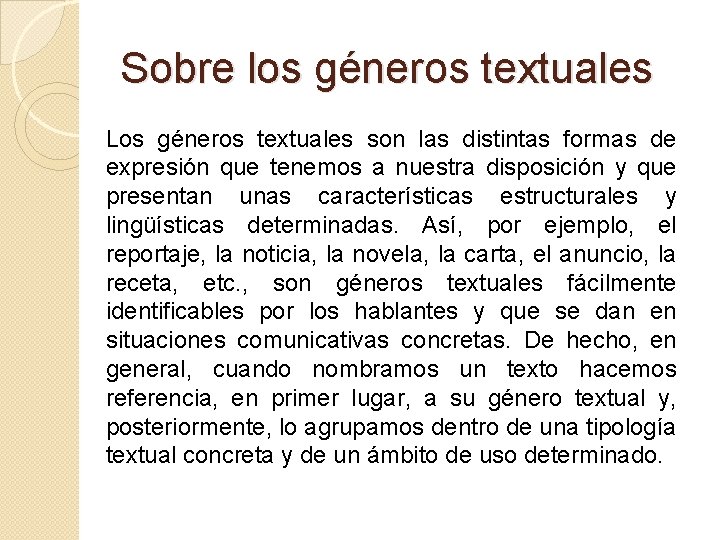 Sobre los géneros textuales

Los géneros textuales son las distintas formas de expresión que tenemos a nuestra disposición y que presentan unas características estructurales y lingüísticas determinadas. Así, por ejemplo, el reportaje, la noticia, la novela, la carta, el anuncio, la receta, etc., son géneros textuales fácilmente identificables por los hablantes y que se dan en situaciones comunicativas concretas. De hecho, en general, cuando nombramos un texto hacemos referencia, en primer lugar, a su género textual y, posteriormente, lo agrupamos dentro de una tipología textual concreta y de un ámbito de uso determinado.